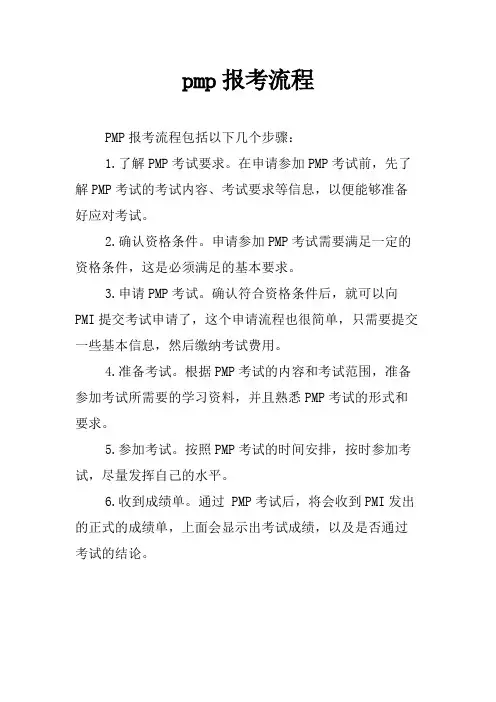 pmp 报考流程

PMP 报考流程包括以下几个步骤：

1.了解 PMP 考试要求。在申请参加 PMP 考试前，先了解 PMP 考试的考试内容、考试要求等信息，以便能够准备好应对考试。

2.确认资格条件。申请参加 PMP 考试需要满足一定的资格条件，这是必须满足的基本要求。

3.申请 PMP 考试。确认符合资格条件后，就可以向 PMI 提交考试申请了，这个申请流程也很简单，只需要提交一些基本信息，然后缴纳考试费用。

4.准备考试。根据 PMP 考试的内容和考试范围，准备参加考试所需要的学习资料，并且熟悉 PMP 考试的形式和要求。

5.参加考试。按照 PMP 考试的时间安排，按时参加考试，尽量发挥自己的水平。

6.收到成绩单。通过 PMP 考试后，将会收到 PMI 发出的正式的成绩单，上面会显示出考试成绩，以及是否通过考试的结论。